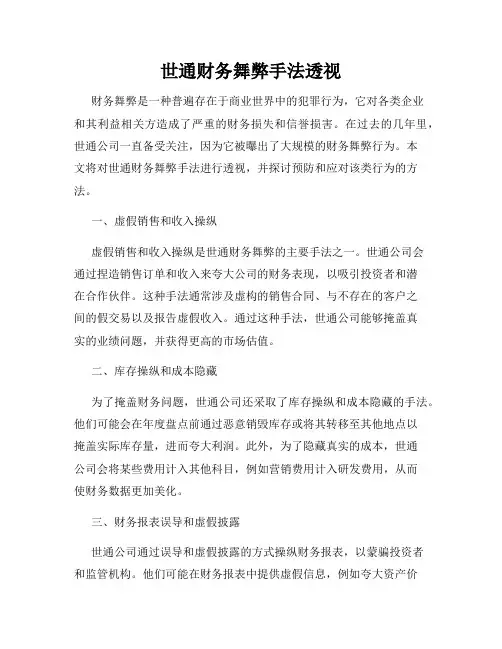 世通财务舞弊手法透视

财务舞弊是一种普遍存在于商业世界中的犯罪行为，它对各类企业和其利益相关方造成了严重的财务损失和信誉损害。在过去的几年里，世通公司一直备受关注，因为它被曝出了大规模的财务舞弊行为。本文将对世通财务舞弊手法进行透视，并探讨预防和应对该类行为的方法。

一、虚假销售和收入操纵

虚假销售和收入操纵是世通财务舞弊的主要手法之一。世通公司会通过捏造销售订单和收入来夸大公司的财务表现，以吸引投资者和潜在合作伙伴。这种手法通常涉及虚构的销售合同、与不存在的客户之间的假交易以及报告虚假收入。通过这种手法，世通公司能够掩盖真实的业绩问题，并获得更高的市场估值。

二、库存操纵和成本隐藏

为了掩盖财务问题，世通公司还采取了库存操纵和成本隐藏的手法。他们可能会在年度盘点前通过恶意销毁库存或将其转移至其他地点以掩盖实际库存量，进而夸大利润。此外，为了隐藏真实的成本，世通公司会将某些费用计入其他科目，例如营销费用计入研发费用，从而使财务数据更加美化。

三、财务报表误导和虚假披露

世通公司通过误导和虚假披露的方式操纵财务报表，以蒙骗投资者和监管机构。他们可能在财务报表中提供虚假信息，例如夸大资产价